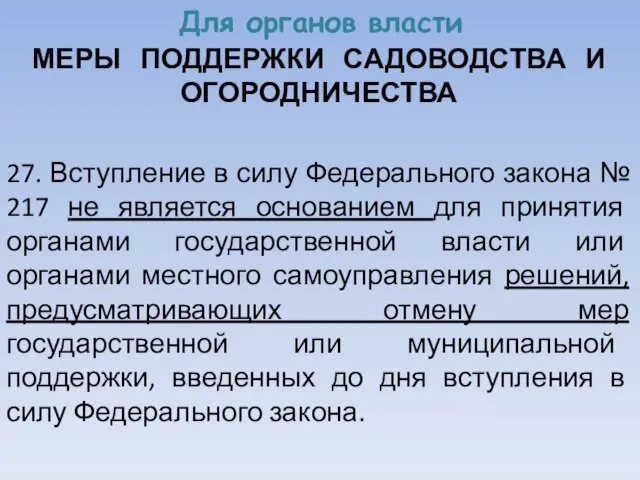 Для органов власти
МЕРЫ ПОДДЕРЖКИ САДОВОДСТВА И ОГОРОДНИЧЕСТВА

27. Вступление в силу Федерального закона № 217 не является основанием для принятия органами государственной власти или органами местного самоуправления решений, предусматривающих отмену мер государственной или муниципальной поддержки, введенных до дня вступления в силу Федерального закона.